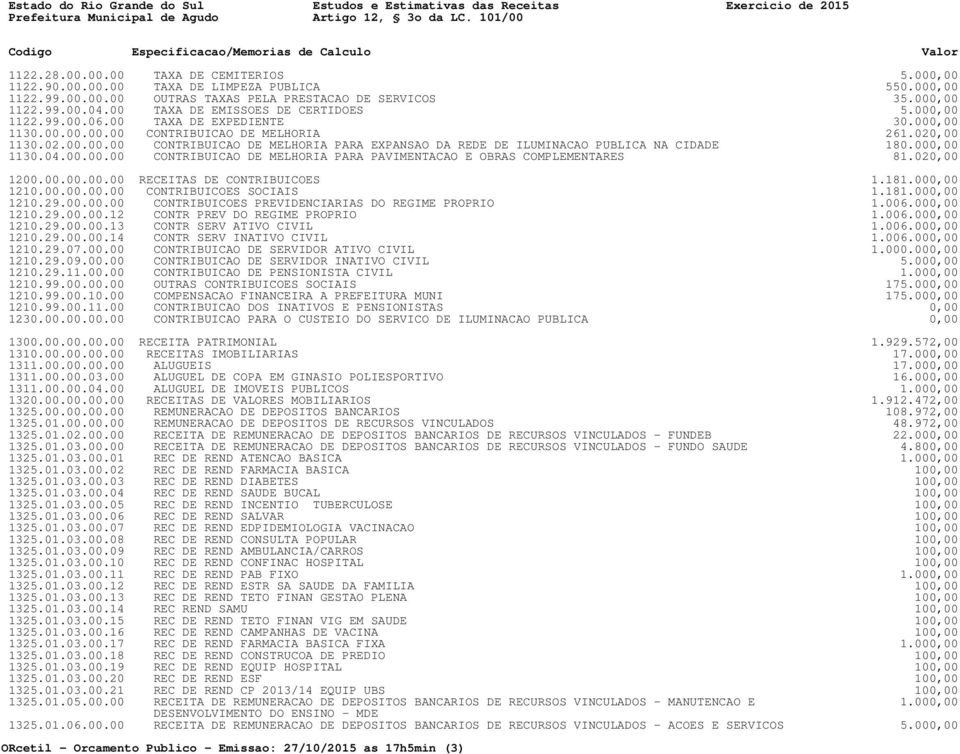 Estado do Rio Grande do Sul
Prefeitura Municipal de Agudo

Estudos e Estimativas das Receitas
Artigo 12, § 3o da LC. 101/00

Exercicio de 2015

| Codigo | Especificacao/Memorias de Calculo | Valor |
|---|---|---|
| 1122.28.00.00.00 | TAXA DE CEMITERIOS | 5.000,00 |
| 1122.90.00.00.00 | TAXA DE LIMPEZA PUBLICA | 550.000,00 |
| 1122.99.00.00.00 | OUTRAS TAXAS PELA PRESTACAO DE SERVICOS | 35.000,00 |
| 1122.99.00.04.00 | TAXA DE EMISSOES DE CERTIDOES | 5.000,00 |
| 1122.99.00.06.00 | TAXA DE EXPEDIENTE | 30.000,00 |
| 1130.00.00.00.00 | CONTRIBUICAO DE MELHORIA | 261.020,00 |
| 1130.02.00.00.00 | CONTRIBUICAO DE MELHORIA PARA EXPANSAO DA REDE DE ILUMINACAO PUBLICA NA CIDADE | 180.000,00 |
| 1130.04.00.00.00 | CONTRIBUICAO DE MELHORIA PARA PAVIMENTACAO E OBRAS COMPLEMENTARES | 81.020,00 |
| 1200.00.00.00.00 | RECEITAS DE CONTRIBUICOES | 1.181.000,00 |
| 1210.00.00.00.00 | CONTRIBUICOES SOCIAIS | 1.181.000,00 |
| 1210.29.00.00.00 | CONTRIBUICOES PREVIDENCIARIAS DO REGIME PROPRIO | 1.006.000,00 |
| 1210.29.00.00.12 | CONTR PREV DO REGIME PROPRIO | 1.006.000,00 |
| 1210.29.00.00.13 | CONTR SERV ATIVO CIVIL | 1.006.000,00 |
| 1210.29.00.00.14 | CONTR SERV INATIVO CIVIL | 1.006.000,00 |
| 1210.29.07.00.00 | CONTRIBUICAO DE SERVIDOR ATIVO CIVIL | 1.000.000,00 |
| 1210.29.09.00.00 | CONTRIBUICAO DE SERVIDOR INATIVO CIVIL | 5.000,00 |
| 1210.29.11.00.00 | CONTRIBUICAO DE PENSIONISTA CIVIL | 1.000,00 |
| 1210.99.00.00.00 | OUTRAS CONTRIBUICOES SOCIAIS | 175.000,00 |
| 1210.99.00.10.00 | COMPENSACAO FINANCEIRA A PREFEITURA MUNI | 175.000,00 |
| 1210.99.00.11.00 | CONTRIBUICAO DOS INATIVOS E PENSIONISTAS | 0,00 |
| 1230.00.00.00.00 | CONTRIBUICAO PARA O CUSTEIO DO SERVICO DE ILUMINACAO PUBLICA | 0,00 |
| 1300.00.00.00.00 | RECEITA PATRIMONIAL | 1.929.572,00 |
| 1310.00.00.00.00 | RECEITAS IMOBILIARIAS | 17.000,00 |
| 1311.00.00.00.00 | ALUGUEIS | 17.000,00 |
| 1311.00.00.03.00 | ALUGUEL DE COPA EM GINASIO POLIESPORTIVO | 16.000,00 |
| 1311.00.00.04.00 | ALUGUEL DE IMOVEIS PUBLICOS | 1.000,00 |
| 1320.00.00.00.00 | RECEITAS DE VALORES MOBILIARIOS | 1.912.472,00 |
| 1325.00.00.00.00 | REMUNERACAO DE DEPOSITOS BANCARIOS | 108.972,00 |
| 1325.01.00.00.00 | REMUNERACAO DE DEPOSITOS DE RECURSOS VINCULADOS | 48.972,00 |
| 1325.01.02.00.00 | RECEITA DE REMUNERACAO DE DEPOSITOS BANCARIOS DE RECURSOS VINCULADOS - FUNDEB | 22.000,00 |
| 1325.01.03.00.00 | RECEITA DE REMUNERACAO DE DEPOSITOS BANCARIOS DE RECURSOS VINCULADOS - FUNDO SAUDE | 4.800,00 |
| 1325.01.03.00.01 | REC DE REND ATENCAO BASICA | 1.000,00 |
| 1325.01.03.00.02 | REC DE REND FARMACIA BASICA | 100,00 |
| 1325.01.03.00.03 | REC DE REND DIABETES | 100,00 |
| 1325.01.03.00.04 | REC DE REND SAUDE BUCAL | 100,00 |
| 1325.01.03.00.05 | REC DE REND INCENTIO TUBERCULOSE | 100,00 |
| 1325.01.03.00.06 | REC DE REND SALVAR | 100,00 |
| 1325.01.03.00.07 | REC DE REND EDPIDEMIOLOGIA VACINACAO | 100,00 |
| 1325.01.03.00.08 | REC DE REND CONSULTA POPULAR | 100,00 |
| 1325.01.03.00.09 | REC DE REND AMBULANCIA/CARROS | 100,00 |
| 1325.01.03.00.10 | REC DE REND CONFINAC HOSPITAL | 100,00 |
| 1325.01.03.00.11 | REC DE REND PAB FIXO | 1.000,00 |
| 1325.01.03.00.12 | REC DE REND ESTR SA SAUDE DA FAMILIA | 100,00 |
| 1325.01.03.00.13 | REC DE REND TETO FINAN GESTAO PLENA | 100,00 |
| 1325.01.03.00.14 | REC REND SAMU | 100,00 |
| 1325.01.03.00.15 | REC DE REND TETO FINAN VIG EM SAUDE | 100,00 |
| 1325.01.03.00.16 | REC DE REND CAMPANHAS DE VACINA | 100,00 |
| 1325.01.03.00.17 | REC DE REND FARMACIA BASICA FIXA | 1.000,00 |
| 1325.01.03.00.18 | REC DE REND CONSTRUCOA DE PREDIO | 100,00 |
| 1325.01.03.00.19 | REC DE REND EQUIP HOSPITAL | 100,00 |
| 1325.01.03.00.20 | REC DE REND ESF | 100,00 |
| 1325.01.03.00.21 | REC DE REND CP 2013/14 EQUIP UBS | 100,00 |
| 1325.01.05.00.00 | RECEITA DE REMUNERACAO DE DEPOSITOS BANCARIOS DE RECURSOS VINCULADOS - MANUTENCAO E DESENVOLVIMENTO DO ENSINO - MDE | 1.000,00 |
| 1325.01.06.00.00 | RECEITA DE REMUNERACAO DE DEPOSITOS BANCARIOS DE RECURSOS VINCULADOS - ACOES E SERVICOS | 5.000,00 |

ORcetil - Orcamento Publico - Emissao: 27/10/2015 as 17h5min (3)